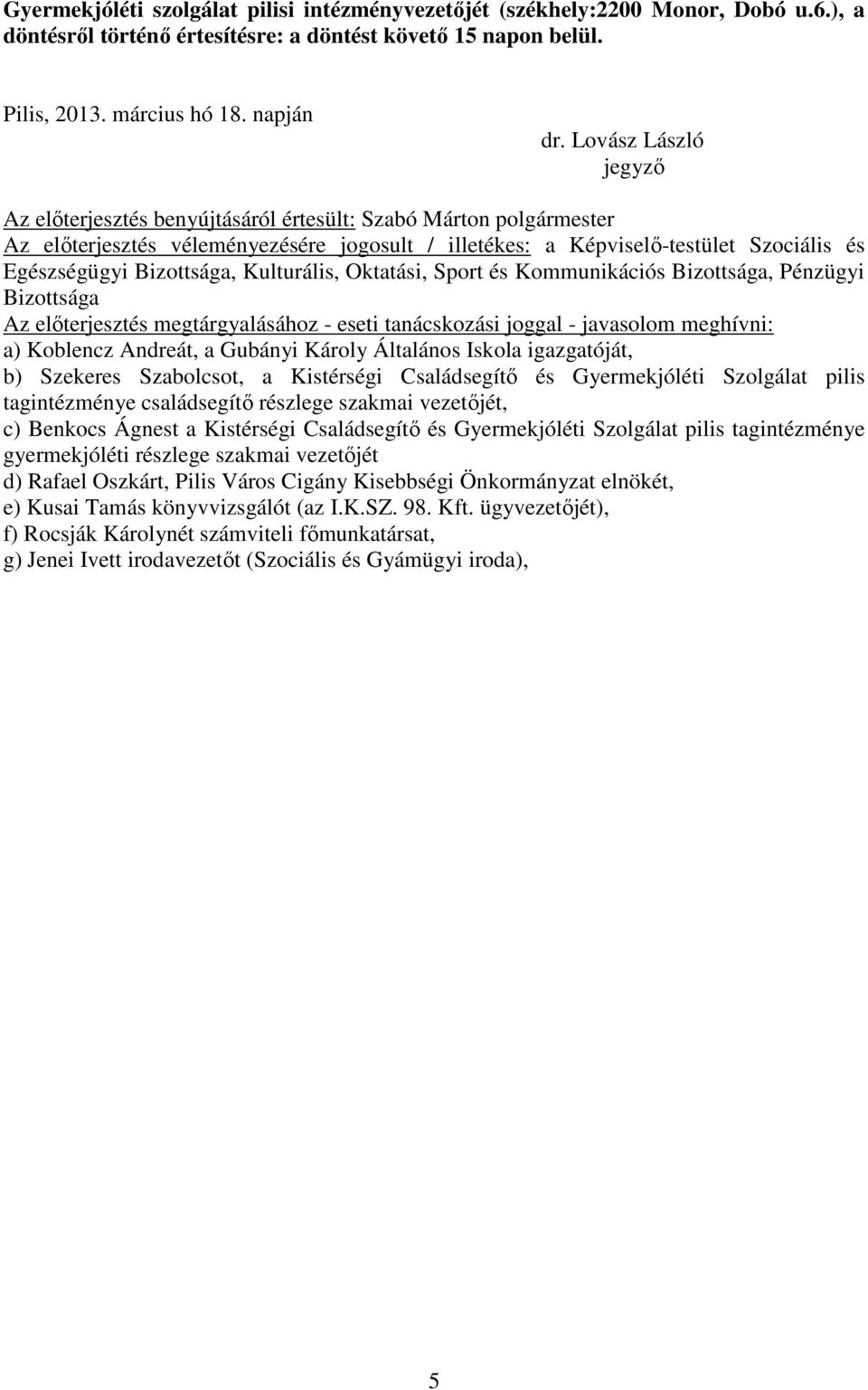 Gyermekjóléti szolgálat pilisi intézményvezetőjét (székhely:2200 Monor, Dobó u.6.), a döntésről történő értesítésre: a döntést követő 15 napon belül.

Pilis, 2013. március hó 18. napján

dr. Lovász László
jegyző

Az előterjesztés benyújtásáról értesült: Szabó Márton polgármester
Az előterjesztés véleményezésére jogosult / illetékes: a Képviselő-testület Szociális és Egészségügyi Bizottsága, Kulturális, Oktatási, Sport és Kommunikációs Bizottsága, Pénzügyi Bizottsága
Az előterjesztés megtárgyalásához - eseti tanácskozási joggal - javasolom meghívni:
a) Koblencz Andreát, a Gubányi Károly Általános Iskola igazgatóját,
b) Szekeres Szabolcsot, a Kistérségi Családsegítő és Gyermekjóléti Szolgálat pilis tagintézménye családsegítő részlege szakmai vezetőjét,
c) Benkocs Ágnest a Kistérségi Családsegítő és Gyermekjóléti Szolgálat pilis tagintézménye gyermekjóléti részlege szakmai vezetőjét
d) Rafael Oszkárt, Pilis Város Cigány Kisebbségi Önkormányzat elnökét,
e) Kusai Tamás könyvvizsgálót (az I.K.SZ. 98. Kft. ügyvezetőjét),
f) Rocsják Károlynét számviteli főmunkatársat,
g) Jenei Ivett irodavezetőt (Szociális és Gyámügyi iroda),

5